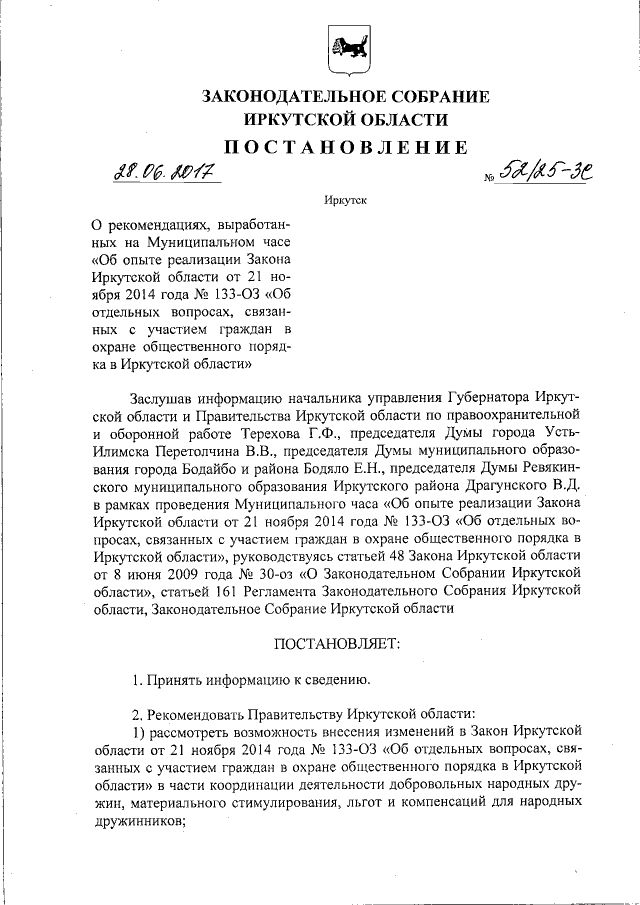 ЗАКОНОДАТЕЛЬНОЕ СОБРАНИЕ
ИРКУТСКОЙ ОБЛАСТИ
ПОСТАНОВЛЕНИЕ

28.06.2017 № 52/25-ЗС

Иркутск

О рекомендациях, выработанных на Муниципальном часе «Об опыте реализации Закона Иркутской области от 21 ноября 2014 года № 133-ОЗ «Об отдельных вопросах, связанных с участием граждан в охране общественного порядка в Иркутской области»

Заслушав информацию начальника управления Губернатора Иркутской области и Правительства Иркутской области по правоохранительной и оборонной работе Терехова Г.Ф., председателя Думы города Усть-Илимска Перетолчина В.В., председателя Думы муниципального образования города Бодайбо и района Бодяло Е.Н., председателя Думы Ревякинского муниципального образования Иркутского района Драгунского В.Д. в рамках проведения Муниципального часа «Об опыте реализации Закона Иркутской области от 21 ноября 2014 года № 133-ОЗ «Об отдельных вопросах, связанных с участием граждан в охране общественного порядка в Иркутской области», руководствуясь статьей 48 Закона Иркутской области от 8 июня 2009 года № 30-оз «О Законодательном Собрании Иркутской области», статьей 161 Регламента Законодательного Собрания Иркутской области, Законодательное Собрание Иркутской области

ПОСТАНОВЛЯЕТ:

1. Принять информацию к сведению.

2. Рекомендовать Правительству Иркутской области:
1) рассмотреть возможность внесения изменений в Закон Иркутской области от 21 ноября 2014 года № 133-ОЗ «Об отдельных вопросах, связанных с участием граждан в охране общественного порядка в Иркутской области» в части координации деятельности добровольных народных дружин, материального стимулирования, льгот и компенсаций для народных дружинников;